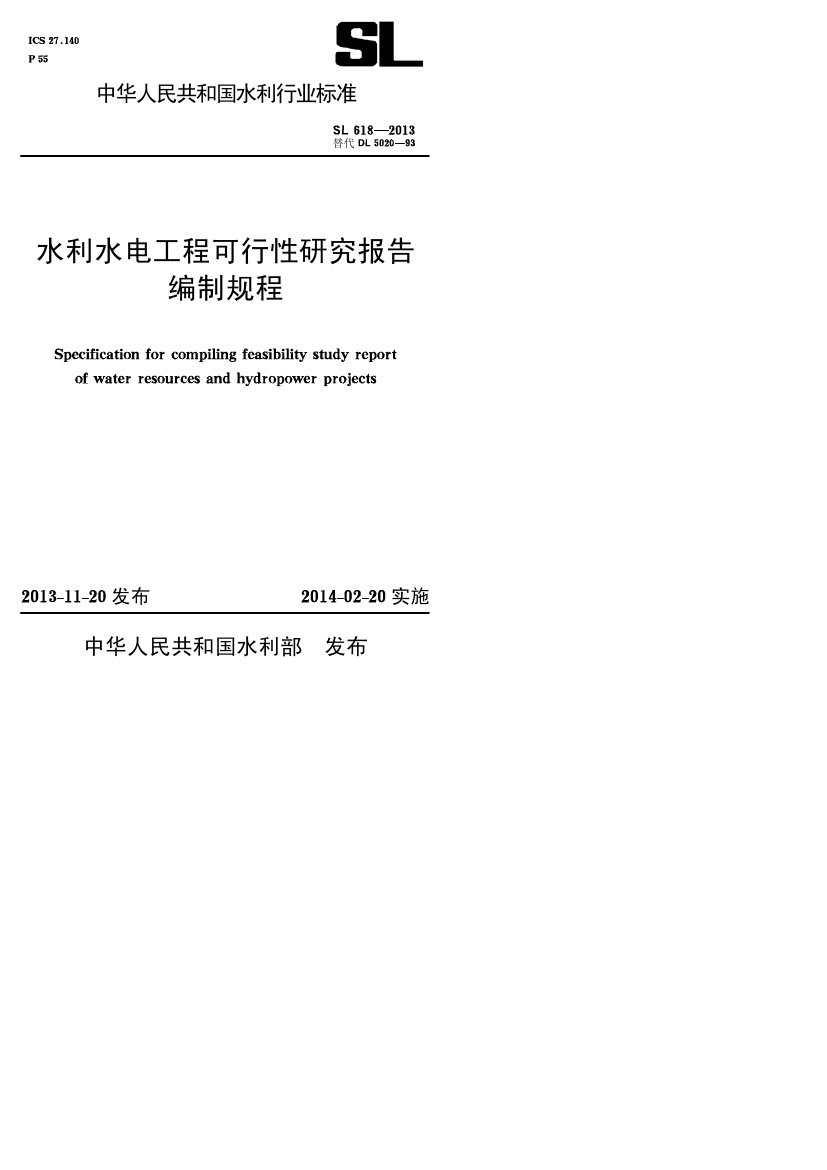 ICS 27.140
P 55

SL

中华人民共和国水利行业标准

SL 618—2013
替代 DL 5020—93

水利水电工程可行性研究报告编制规程

Specification for compiling feasibility study report of water resources and hydropower projects

2013-11-20 发布

2014-02-20 实施

中华人民共和国水利部 发布